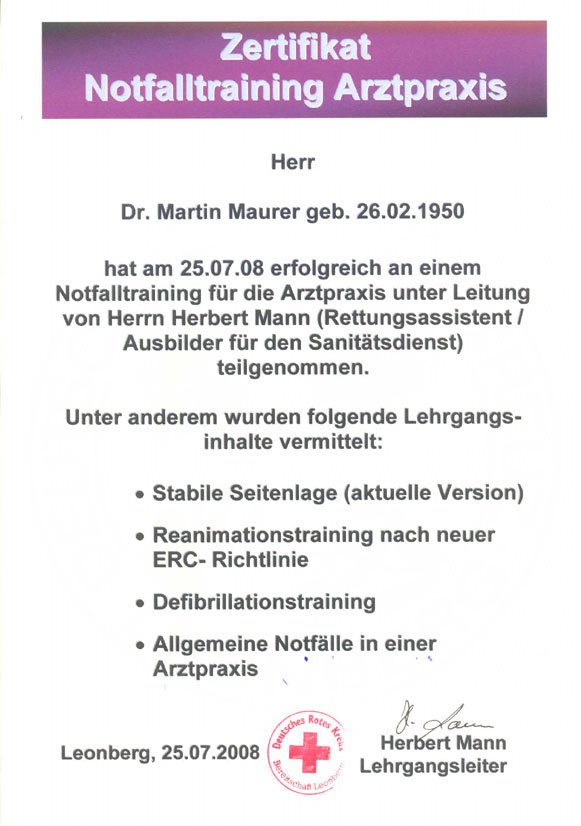 Zertifikat
Notfalltraining Arztpraxis

Herr

Dr. Martin Maurer geb. 26.02.1950

hat am 25.07.08 erfolgreich an einem Notfalltraining für die Arztpraxis unter Leitung von Herrn Herbert Mann (Rettungsassistent / Ausbilder für den Sanitätsdienst) teilgenommen.

Unter anderem wurden folgende Lehrgangsinhalte vermittelt:

• Stabile Seitenlage (aktuelle Version)

• Reanimationstraining nach neuer ERC- Richtlinie

• Defibrillationstraining

• Allgemeine Notfälle in einer Arztpraxis

Leonberg, 25.07.2008

Deutsches Rotes Kreuz
Bereitschaft Leonberg

H. Mann
Herbert Mann
Lehrgangsleiter